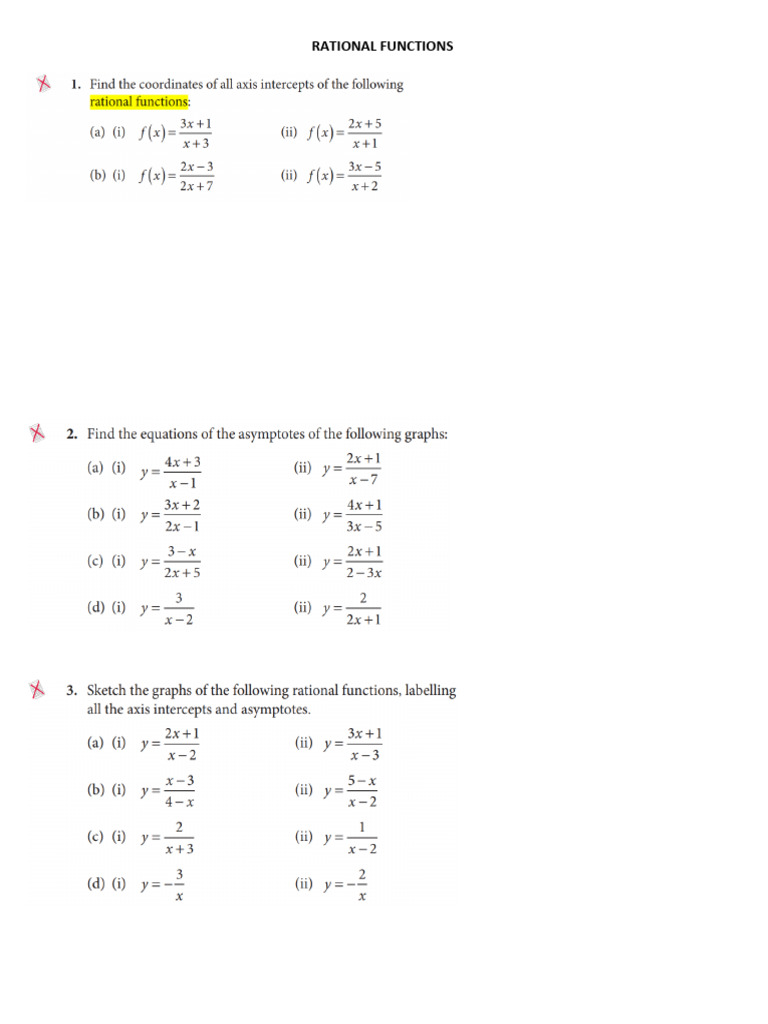 RATIONAL FUNCTIONS

1. Find the coordinates of all axis intercepts of the following rational functions:

(a) (i) $f(x)=\frac{3x+1}{x+3}$ (ii) $f(x)=\frac{2x+5}{x+1}$

(b) (i) $f(x)=\frac{2x-3}{2x+7}$ (ii) $f(x)=\frac{3x-5}{x+2}$

2. Find the equations of the asymptotes of the following graphs:

(a) (i) $y=\frac{4x+3}{x-1}$ (ii) $y=\frac{2x+1}{x-7}$

(b) (i) $y=\frac{3x+2}{2x-1}$ (ii) $y=\frac{4x+1}{3x-5}$

(c) (i) $y=\frac{3-x}{2x+5}$ (ii) $y=\frac{2x+1}{2-3x}$

(d) (i) $y=\frac{3}{x-2}$ (ii) $y=\frac{2}{2x+1}$

3. Sketch the graphs of the following rational functions, labelling all the axis intercepts and asymptotes.

(a) (i) $y=\frac{2x+1}{x-2}$ (ii) $y=\frac{3x+1}{x-3}$

(b) (i) $y=\frac{x-3}{4-x}$ (ii) $y=\frac{5-x}{x-2}$

(c) (i) $y=\frac{2}{x+3}$ (ii) $y=\frac{1}{x-2}$

(d) (i) $y=-\frac{3}{x}$ (ii) $y=-\frac{2}{x}$